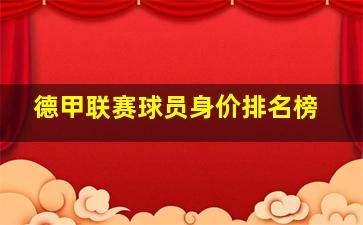 德甲联赛球员身价排名榜